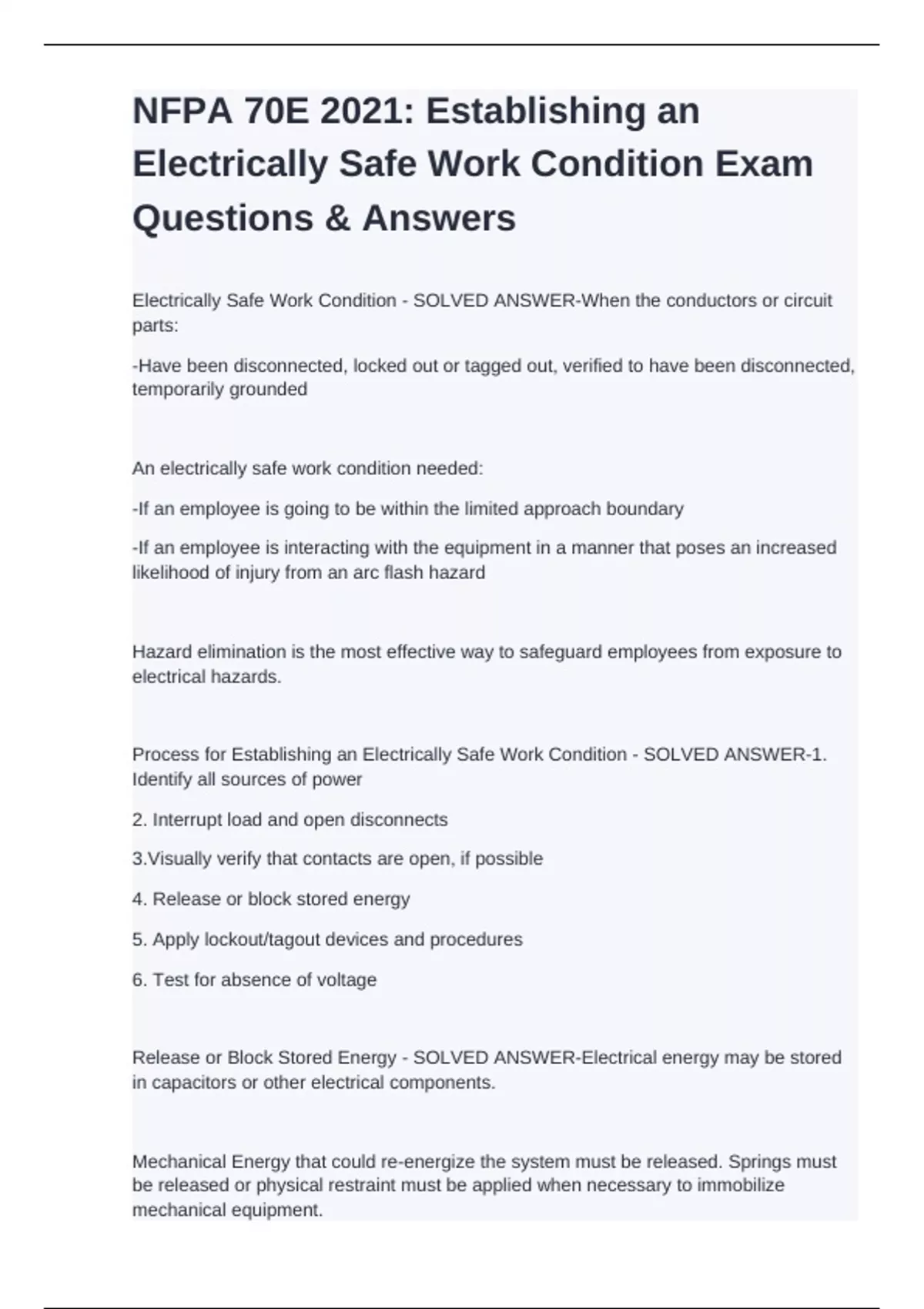 NFPA 70E 2021: Establishing an Electrically Safe Work Condition Exam Questions & Answers

Electrically Safe Work Condition - SOLVED ANSWER-When the conductors or circuit parts:

-Have been disconnected, locked out or tagged out, verified to have been disconnected, temporarily grounded

An electrically safe work condition needed:

-If an employee is going to be within the limited approach boundary

-If an employee is interacting with the equipment in a manner that poses an increased likelihood of injury from an arc flash hazard

Hazard elimination is the most effective way to safeguard employees from exposure to electrical hazards.

Process for Establishing an Electrically Safe Work Condition - SOLVED ANSWER-1. Identify all sources of power

2. Interrupt load and open disconnects

3.Visually verify that contacts are open, if possible

4. Release or block stored energy

5. Apply lockout/tagout devices and procedures

6. Test for absence of voltage

Release or Block Stored Energy - SOLVED ANSWER-Electrical energy may be stored in capacitors or other electrical components.

Mechanical Energy that could re-energize the system must be released. Springs must be released or physical restraint must be applied when necessary to immobilize mechanical equipment.